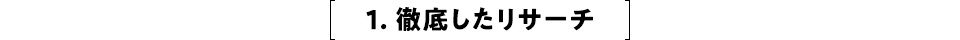 1. 徹底したリサーチ